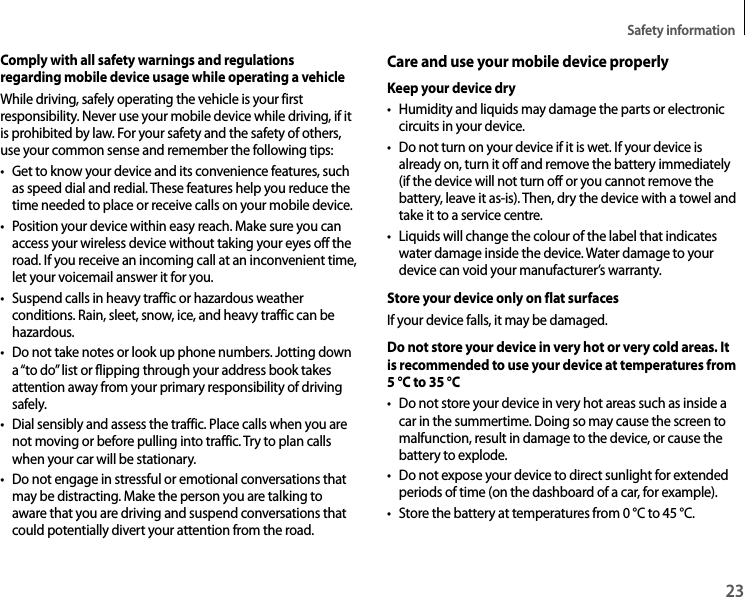 Safety information

Comply with all safety warnings and regulations regarding mobile device usage while operating a vehicle

While driving, safely operating the vehicle is your first responsibility. Never use your mobile device while driving, if it is prohibited by law. For your safety and the safety of others, use your common sense and remember the following tips:

• Get to know your device and its convenience features, such as speed dial and redial. These features help you reduce the time needed to place or receive calls on your mobile device.
• Position your device within easy reach. Make sure you can access your wireless device without taking your eyes off the road. If you receive an incoming call at an inconvenient time, let your voicemail answer it for you.
• Suspend calls in heavy traffic or hazardous weather conditions. Rain, sleet, snow, ice, and heavy traffic can be hazardous.
• Do not take notes or look up phone numbers. Jotting down a “to do” list or flipping through your address book takes attention away from your primary responsibility of driving safely.
• Dial sensibly and assess the traffic. Place calls when you are not moving or before pulling into traffic. Try to plan calls when your car will be stationary.
• Do not engage in stressful or emotional conversations that may be distracting. Make the person you are talking to aware that you are driving and suspend conversations that could potentially divert your attention from the road.

Care and use your mobile device properly

Keep your device dry

• Humidity and liquids may damage the parts or electronic circuits in your device.
• Do not turn on your device if it is wet. If your device is already on, turn it off and remove the battery immediately (if the device will not turn off or you cannot remove the battery, leave it as-is). Then, dry the device with a towel and take it to a service centre.
• Liquids will change the colour of the label that indicates water damage inside the device. Water damage to your device can void your manufacturer’s warranty.

Store your device only on flat surfaces

If your device falls, it may be damaged.

Do not store your device in very hot or very cold areas. It is recommended to use your device at temperatures from 5 °C to 35 °C

• Do not store your device in very hot areas such as inside a car in the summertime. Doing so may cause the screen to malfunction, result in damage to the device, or cause the battery to explode.
• Do not expose your device to direct sunlight for extended periods of time (on the dashboard of a car, for example).
• Store the battery at temperatures from 0 °C to 45 °C.

23